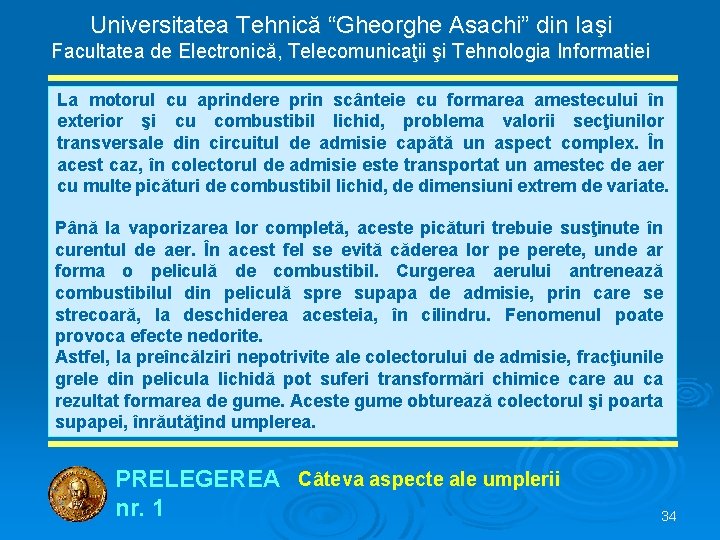 Universitatea Tehnică “Gheorghe Asachi” din Iaşi
Facultatea de Electronică, Telecomunicaţii şi Tehnologia Informatiei

La motorul cu aprindere prin scânteie cu formarea amestecului în exterior şi cu combustibil lichid, problema valorii secţiunilor transversale din circuitul de admisie capătă un aspect complex. În acest caz, în colectorul de admisie este transportat un amestec de aer cu multe picături de combustibil lichid, de dimensiuni extrem de variate.

Până la vaporizarea lor completă, aceste picături trebuie susţinute în curentul de aer. În acest fel se evită căderea lor pe perete, unde ar forma o peliculă de combustibil. Curgerea aerului antrenează combustibilul din peliculă spre supapa de admisie, prin care se strecoară, la deschiderea acesteia, în cilindru. Fenomenul poate provoca efecte nedorite.
Astfel, la preîncălziri nepotrivite ale colectorului de admisie, fracţiunile grele din pelicula lichidă pot suferi transformări chimice care au ca rezultat formarea de gume. Aceste gume obturează colectorul şi poarta supapei, înrăutăţind umplerea.

PRELEGEREA nr. 1
Câteva aspecte ale umplerii

34